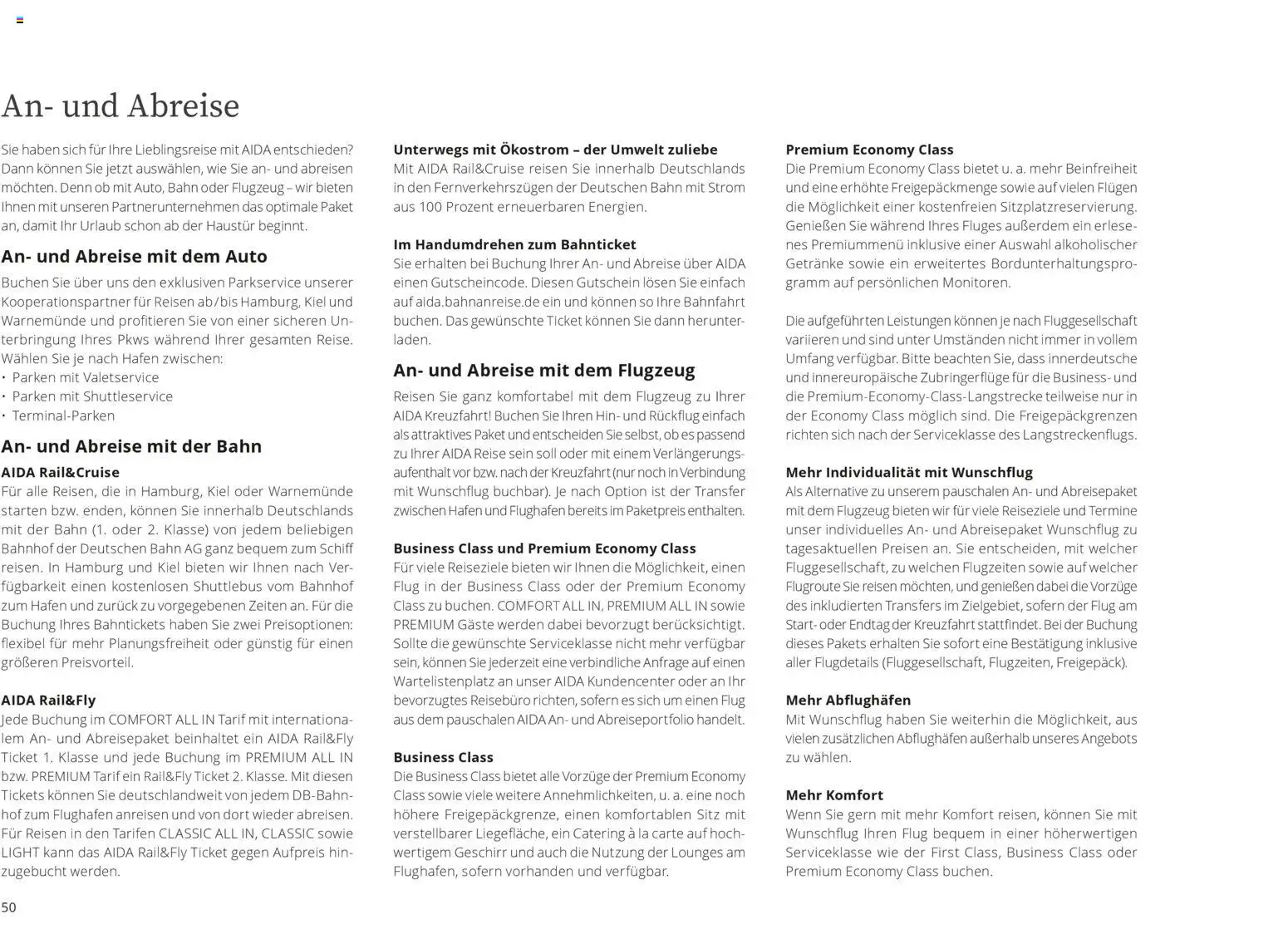 An- und Abreise

Sie haben sich für Ihre Lieblingsreise mit AIDA entschieden? Dann können Sie jetzt auswählen, wie Sie an- und abreisen möchten. Denn ob mit Auto, Bahn oder Flugzeug – wir bieten Ihnen mit unseren Partnerunternehmen das optimale Paket an, damit Ihr Urlaub schon ab der Haustür beginnt.

An- und Abreise mit dem Auto

Buchen Sie über uns den exklusiven Parkservice unserer Kooperationspartner für Reisen ab/bis Hamburg, Kiel und Warnemünde und profitieren Sie von einer sicheren Unterbringung Ihres Pkws während Ihrer gesamten Reise. Wählen Sie je nach Hafen zwischen:
• Parken mit Valetservice
• Parken mit Shuttleservice
• Terminal-Parken

An- und Abreise mit der Bahn

AIDA Rail&Cruise
Für alle Reisen, die in Hamburg, Kiel oder Warnemünde starten bzw. enden, können Sie innerhalb Deutschlands mit der Bahn (1. oder 2. Klasse) von jedem beliebigen Bahnhof der Deutschen Bahn AG ganz bequem zum Schiff reisen. In Hamburg und Kiel bieten wir Ihnen nach Verfügbarkeit einen kostenlosen Shuttlebus vom Bahnhof zum Hafen und zurück zu vorgegebenen Zeiten an. Für die Buchung Ihres Bahntickets haben Sie zwei Preisoptionen: flexibel für mehr Planungsfreiheit oder günstig für einen größeren Preisvorteil.

AIDA Rail&Fly
Jede Buchung im COMFORT ALL IN Tarif mit internationalem An- und Abreisepaket beinhaltet ein AIDA Rail&Fly Ticket 1. Klasse und jede Buchung im PREMIUM ALL IN bzw. PREMIUM Tarif ein Rail&Fly Ticket 2. Klasse. Mit diesen Tickets können Sie deutschlandweit von jedem DB-Bahnhof zum Flughafen anreisen und von dort wieder abreisen. Für Reisen in den Tarifen CLASSIC ALL IN, CLASSIC sowie LIGHT kann das AIDA Rail&Fly Ticket gegen Aufpreis hinzugebucht werden.

Unterwegs mit Ökostrom – der Umwelt zuliebe
Mit AIDA Rail&Cruise reisen Sie innerhalb Deutschlands in den Fernverkehrszügen der Deutschen Bahn mit Strom aus 100 Prozent erneuerbaren Energien.

Im Handumdrehen zum Bahnticket
Sie erhalten bei Buchung Ihrer An- und Abreise über AIDA einen Gutscheincode. Diesen Gutschein lösen Sie einfach auf aida.bahnanreise.de ein und können so Ihre Bahnfahrt buchen. Das gewünschte Ticket können Sie dann herunterladen.

An- und Abreise mit dem Flugzeug

Reisen Sie ganz komfortabel mit dem Flugzeug zu Ihrer AIDA Kreuzfahrt! Buchen Sie Ihren Hin- und Rückflug einfach als attraktives Paket und entscheiden Sie selbst, ob es passend zu Ihrer AIDA Reise sein soll oder mit einem Verlängerungsaufenthalt vor bzw. nach der Kreuzfahrt (nur noch in Verbindung mit Wunschflug buchbar). Je nach Option ist der Transfer zwischen Hafen und Flughafen bereits im Paketpreis enthalten.

Business Class und Premium Economy Class
Für viele Reiseziele bieten wir Ihnen die Möglichkeit, einen Flug in der Business Class oder der Premium Economy Class zu buchen. COMFORT ALL IN, PREMIUM ALL IN sowie PREMIUM Gäste werden dabei bevorzugt berücksichtigt. Sollte die gewünschte Serviceklasse nicht mehr verfügbar sein, können Sie jederzeit eine verbindliche Anfrage auf einen Wartelistenplatz an unser AIDA Kundencenter oder an Ihr bevorzugtes Reisebüro richten, sofern es sich um einen Flug aus dem pauschalen AIDA An- und Abreiseportfolio handelt.

Business Class
Die Business Class bietet alle Vorzüge der Premium Economy Class sowie viele weitere Annehmlichkeiten, u. a. eine noch höhere Freigepäckgrenze, einen komfortablen Sitz mit verstellbarer Liegefläche, ein Catering à la carte auf hochwertigem Geschirr und auch die Nutzung der Lounges am Flughafen, sofern vorhanden und verfügbar.

Premium Economy Class
Die Premium Economy Class bietet u. a. mehr Beinfreiheit und eine erhöhte Freigepäckmenge sowie auf vielen Flügen die Möglichkeit einer kostenfreien Sitzplatzreservierung. Genießen Sie während Ihres Fluges außerdem ein erlesenes Premiummenü inklusive einer Auswahl alkoholischer Getränke sowie ein erweitertes Bordunterhaltungsprogramm auf persönlichen Monitoren.

Die aufgeführten Leistungen können je nach Fluggesellschaft variieren und sind unter Umständen nicht immer in vollem Umfang verfügbar. Bitte beachten Sie, dass innerdeutsche und innereuropäische Zubringerflüge für die Business- und die Premium-Economy-Class-Langstrecke teilweise nur in der Economy Class möglich sind. Die Freigepäckgrenzen richten sich nach der Serviceklasse des Langstreckenflugs.

Mehr Individualität mit Wunschflug
Als Alternative zu unserem pauschalen An- und Abreisepaket mit dem Flugzeug bieten wir für viele Reiseziele und Termine unser individuelles An- und Abreisepaket Wunschflug zu tagesaktuellen Preisen an. Sie entscheiden, mit welcher Fluggesellschaft, zu welchen Flugzeiten sowie auf welcher Flugroute Sie reisen möchten, und genießen dabei die Vorzüge des inkludierten Transfers im Zielgebiet, sofern der Flug am Start- oder Endtag der Kreuzfahrt stattfindet. Bei der Buchung dieses Pakets erhalten Sie sofort eine Bestätigung inklusive aller Flugdetails (Fluggesellschaft, Flugzeiten, Freigepäck).

Mehr Abflughäfen
Mit Wunschflug haben Sie weiterhin die Möglichkeit, aus vielen zusätzlichen Abflughäfen außerhalb unseres Angebots zu wählen.

Mehr Komfort
Wenn Sie gern mit mehr Komfort reisen, können Sie mit Wunschflug Ihren Flug bequem in einer höherwertigen Serviceklasse wie der First Class, Business Class oder Premium Economy Class buchen.

50